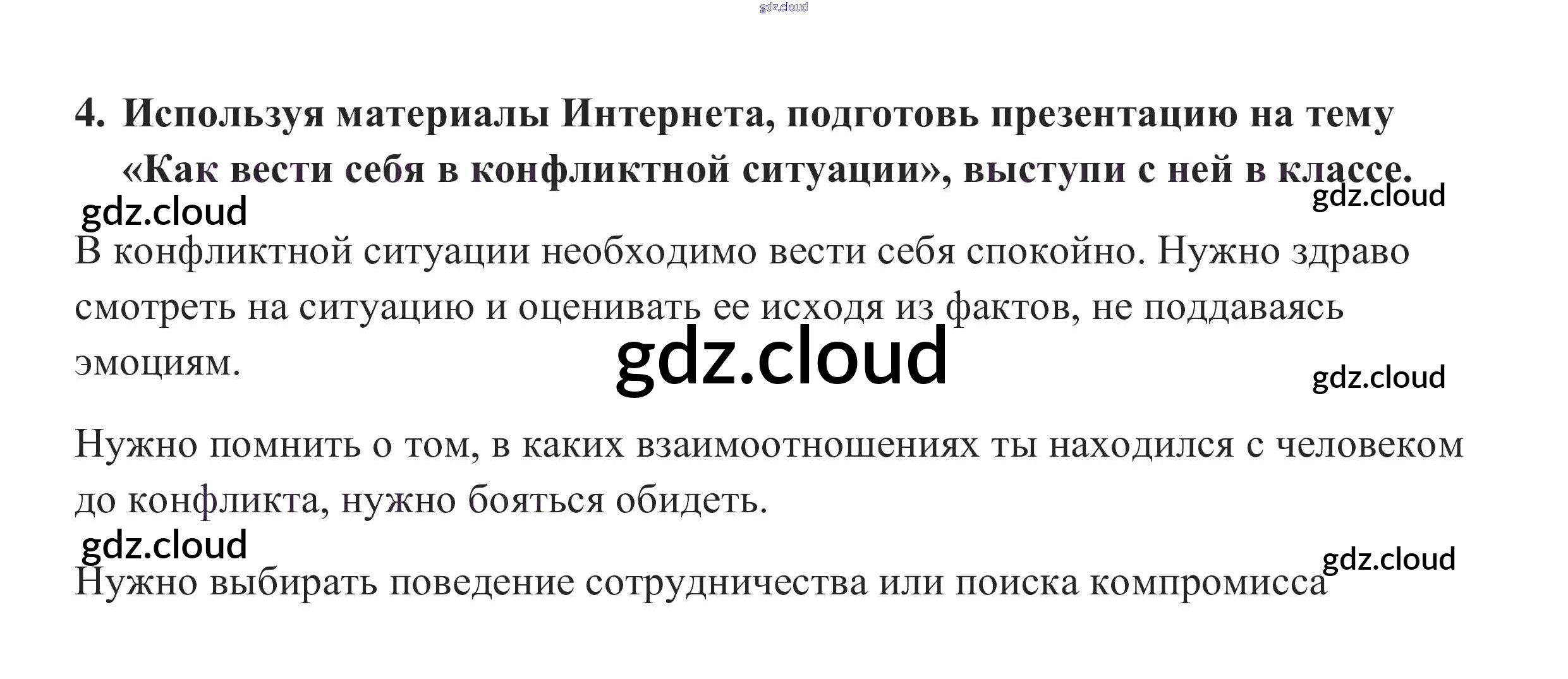 4. Используя материалы Интернета, подготовь презентацию на тему «Как вести себя в конфликтной ситуации», выступи с ней в классе.

В конфликтной ситуации необходимо вести себя спокойно. Нужно здраво смотреть на ситуацию и оценивать ее исходя из фактов, не поддаваясь эмоциям.

Нужно помнить о том, в каких взаимоотношениях ты находился с человеком до конфликта, нужно бояться обидеть.

Нужно выбирать поведение сотрудничества или поиска компромисса

gdz.cloud